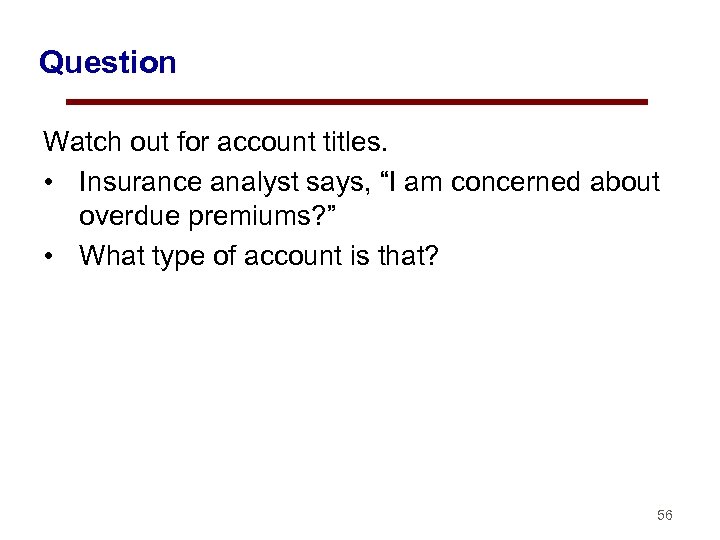 Question

Watch out for account titles.

• Insurance analyst says, "I am concerned about overdue premiums?"
• What type of account is that?

56